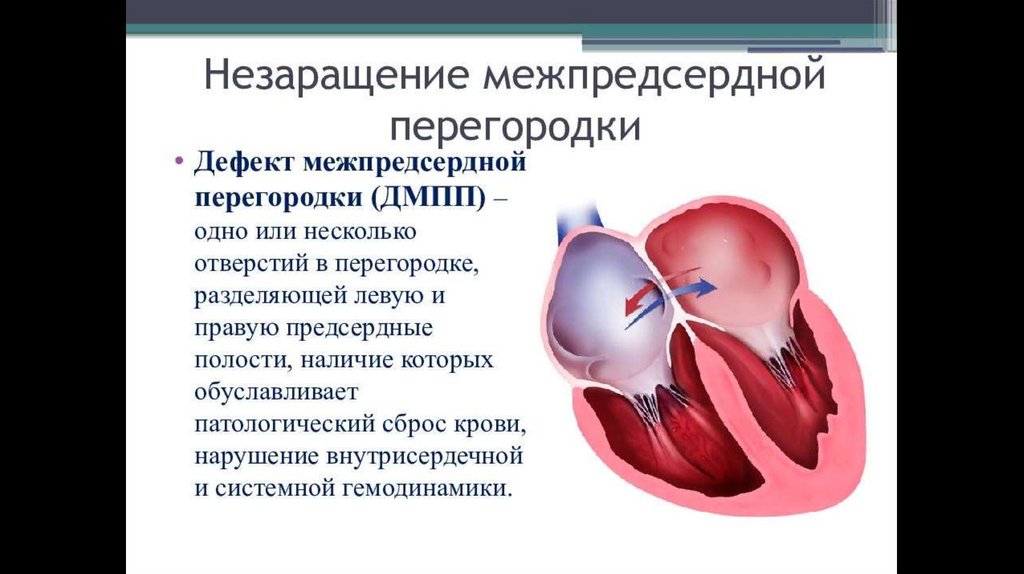 Незаращение межпредсердной перегородки

• Дефект межпредсердной перегородки (ДМПП) – одно или несколько отверстий в перегородке, разделяющей левую и правую предсердные полости, наличие которых обуславливает патологический сброс крови, нарушение внутрисердечной и системной гемодинамики.